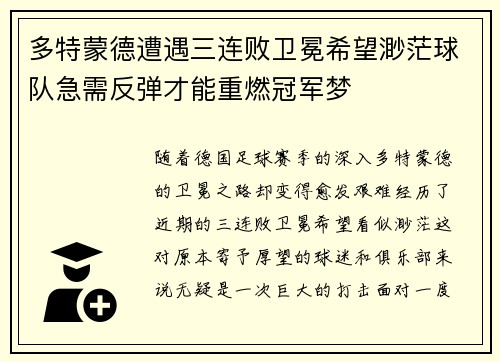 多特蒙德遭遇三连败卫冕希望渺茫球队急需反弹才能重燃冠军梦

随着德国足球赛季的深入多特蒙德的卫冕之路却变得愈发艰难经历了近期的三连败卫冕希望看似渺茫这对原本寄予厚望的球迷和俱乐部来说无疑是一次巨大的打击面对一度